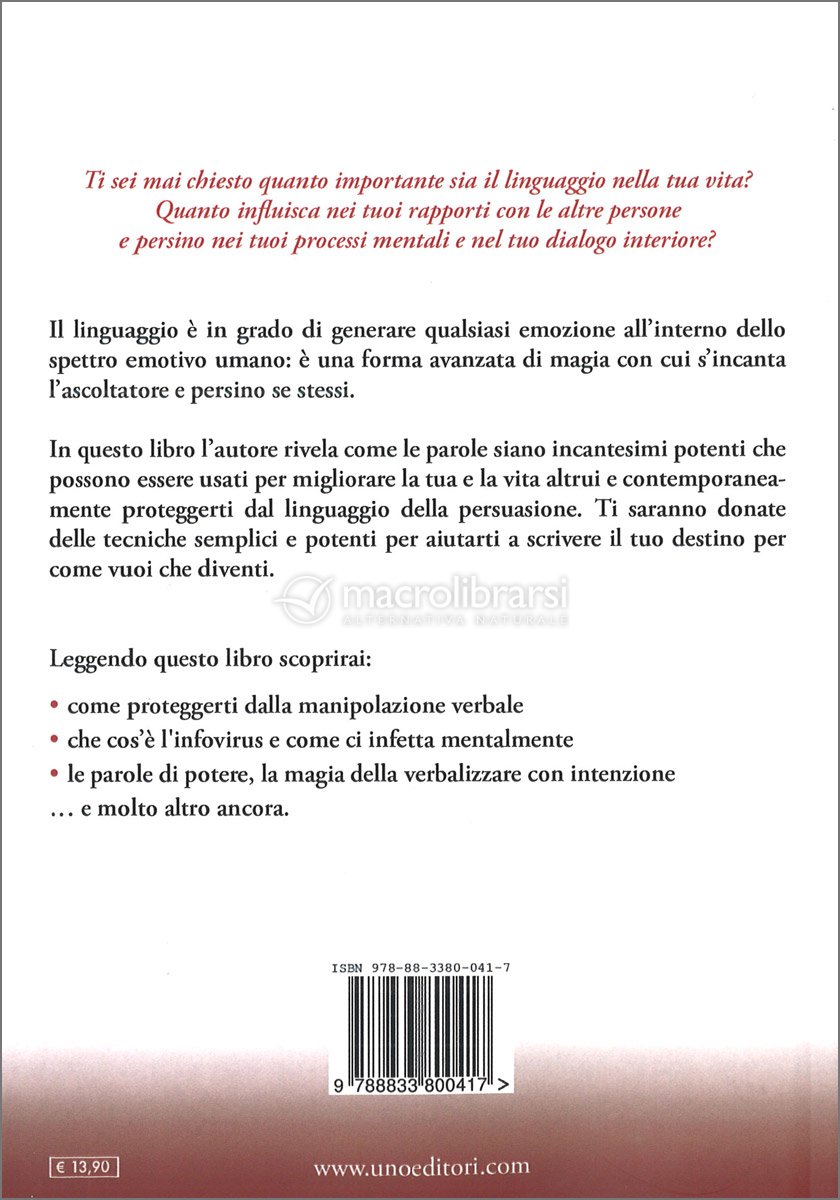 Ti sei mai chiesto quanto importante sia il linguaggio nella tua vita? Quanto influisca nei tuoi rapporti con le altre persone e persino nei tuoi processi mentali e nel tuo dialogo interiore?

Il linguaggio è in grado di generare qualsiasi emozione all'interno dello spettro emotivo umano: è una forma avanzata di magia con cui s'incanta l'ascoltatore e persino se stessi.

In questo libro l'autore rivela come le parole siano incantesimi potenti che possono essere usati per migliorare la tua e la vita altrui e contemporaneamente proteggerti dal linguaggio della persuasione. Ti saranno donate delle tecniche semplici e potenti per aiutarti a scrivere il tuo destino per come vuoi che diventi.

macrolibrarsi
ALTERNATIVA NATURALE

Leggendo questo libro scoprirai:

• come proteggerti dalla manipolazione verbale
• che cos'è l'infovirus e come ci infetta mentalmente
• le parole di potere, la magia della verbalizzare con intenzione
... e molto altro ancora.

ISBN 978-88-3380-041-7

9 788833 800417 >

€ 13,90

www.unoeditori.com